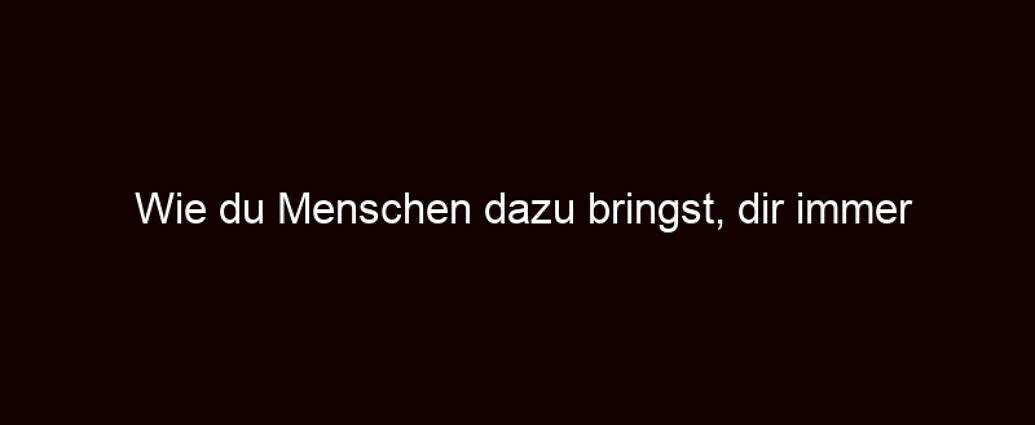 Wie du Menschen dazu bringst, dir immer